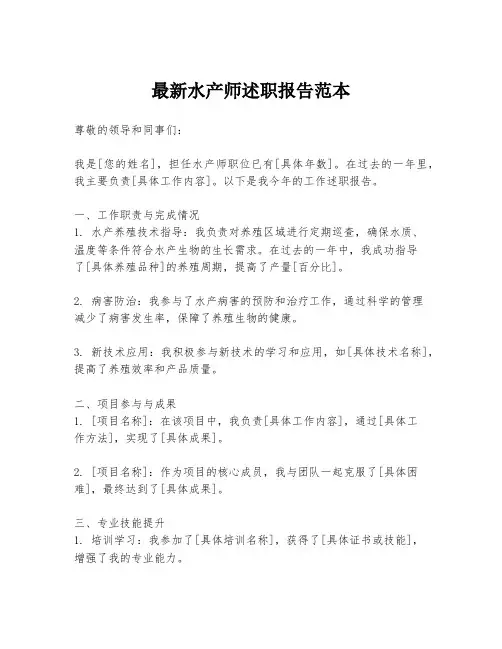 最新水产师述职报告范本

尊敬的领导和同事们：

我是[您的姓名]，担任水产师职位已有[具体年数]。在过去的一年里，我主要负责[具体工作内容]。以下是我今年的工作述职报告。

一、工作职责与完成情况
1. 水产养殖技术指导：我负责对养殖区域进行定期巡查，确保水质、温度等条件符合水产生物的生长需求。在过去的一年中，我成功指导了[具体养殖品种]的养殖周期，提高了产量[百分比]。

2. 病害防治：我参与了水产病害的预防和治疗工作，通过科学的管理减少了病害发生率，保障了养殖生物的健康。

3. 新技术应用：我积极参与新技术的学习和应用，如[具体技术名称]，提高了养殖效率和产品质量。

二、项目参与与成果
1. [项目名称]：在该项目中，我负责[具体工作内容]，通过[具体工作方法]，实现了[具体成果]。

2. [项目名称]：作为项目的核心成员，我与团队一起克服了[具体困难]，最终达到了[具体成果]。

三、专业技能提升
1. 培训学习：我参加了[具体培训名称]，获得了[具体证书或技能]，增强了我的专业能力。